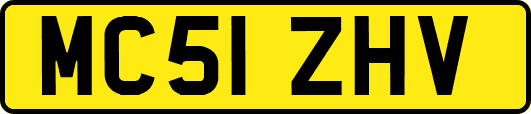 MC51 ZHV